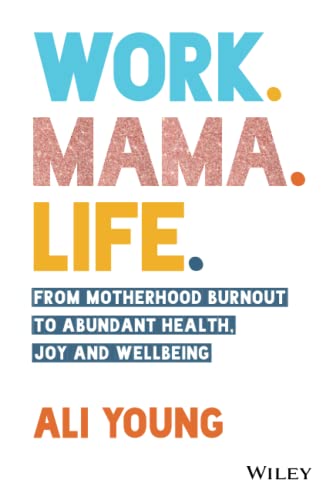 WORK.
MAMA.
LIFE.

FROM MOTHERHOOD BURNOUT TO ABUNDANT HEALTH, JOY AND WELLBEING

ALI YOUNG

WILEY